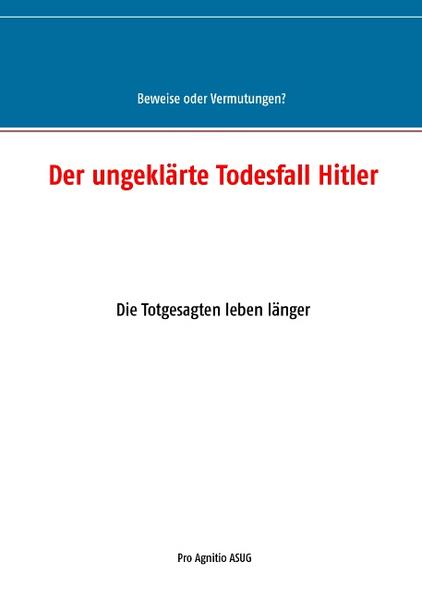 Beweise oder Vermutungen?

Der ungeklärte Todesfall Hitler

Die Totgesagten leben länger

Pro Agnitio ASUG